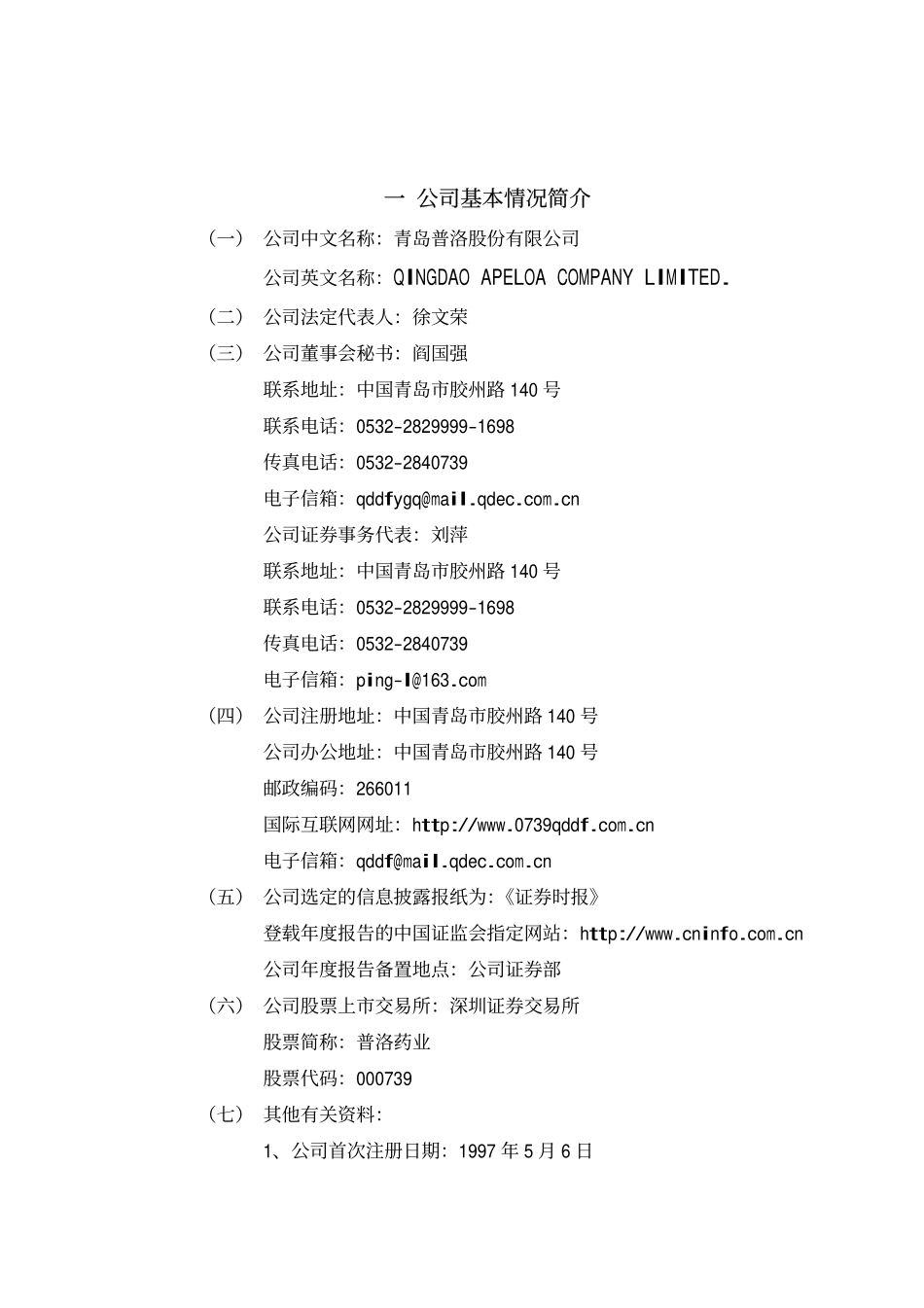 一 公司基本情况简介

（一） 公司中文名称：青岛普洛股份有限公司

公司英文名称：QINGDAO APELOA COMPANY LIMITED.

（二） 公司法定代表人：徐文荣

（三） 公司董事会秘书：阎国强

联系地址：中国青岛市胶州路 140 号

联系电话：0532-2829999-1698

传真电话：0532-2840739

电子信箱：qddfygq@mail.qdec.com.cn

公司证券事务代表：刘萍

联系地址：中国青岛市胶州路 140 号

联系电话：0532-2829999-1698

传真电话：0532-2840739

电子信箱：ping-l@163.com

（四） 公司注册地址：中国青岛市胶州路 140 号

公司办公地址：中国青岛市胶州路 140 号

邮政编码：266011

国际互联网网址：http://www.0739qddf.com.cn

电子信箱：qddf@mail.qdec.com.cn

（五） 公司选定的信息披露报纸为：《证券时报》

登载年度报告的中国证监会指定网站：http://www.cninfo.com.cn

公司年度报告备置地点：公司证券部

（六） 公司股票上市交易所：深圳证券交易所

股票简称：普洛药业

股票代码：000739

（七） 其他有关资料：

1、公司首次注册日期：1997 年 5 月 6 日